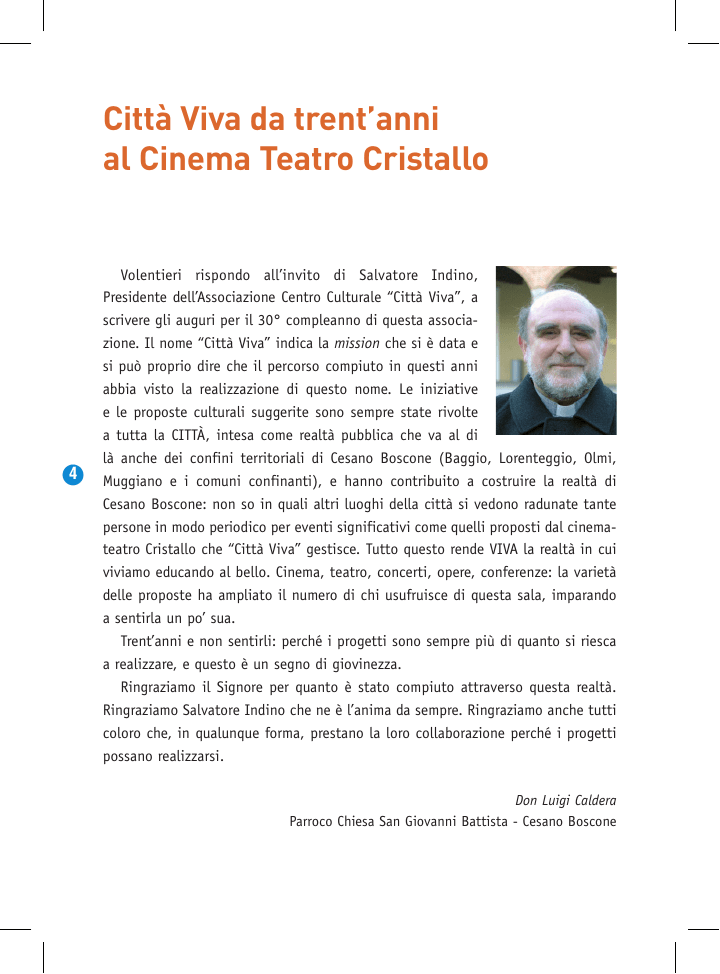 Città Viva da trent'anni al Cinema Teatro Cristallo

Volentieri rispondo all'invito di Salvatore Indino, Presidente dell'Associazione Centro Culturale "Città Viva", a scrivere gli auguri per il 30° compleanno di questa associazione. Il nome "Città Viva" indica la mission che si è data e si può proprio dire che il percorso compiuto in questi anni abbia visto la realizzazione di questo nome. Le iniziative e le proposte culturali suggerite sono sempre state rivolte a tutta la CITTÀ, intesa come realtà pubblica che va al di là anche dei confini territoriali di Cesano Boscone (Baggio, Lorenteggio, Olmi, Muggiano e i comuni confinanti), e hanno contribuito a costruire la realtà di Cesano Boscone: non so in quali altri luoghi della città si vedono radunate tante persone in modo periodico per eventi significativi come quelli proposti dal cinema-teatro Cristallo che "Città Viva" gestisce. Tutto questo rende VIVA la realtà in cui viviamo educando al bello. Cinema, teatro, concerti, opere, conferenze: la varietà delle proposte ha ampliato il numero di chi usufruisce di questa sala, imparando a sentirla un po' sua.

4

Trent'anni e non sentirli: perché i progetti sono sempre più di quanto si riesca a realizzare, e questo è un segno di giovinezza.

Ringraziamo il Signore per quanto è stato compiuto attraverso questa realtà. Ringraziamo Salvatore Indino che ne è l'anima da sempre. Ringraziamo anche tutti coloro che, in qualunque forma, prestano la loro collaborazione perché i progetti possano realizzarsi.

Don Luigi Caldera
Parroco Chiesa San Giovanni Battista - Cesano Boscone